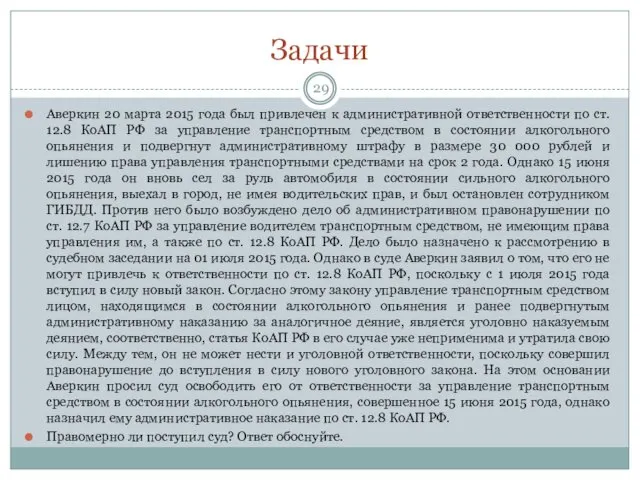 Задачи

29

Аверкин 20 марта 2015 года был привлечен к административной ответственности по ст. 12.8 КоАП РФ за управление транспортным средством в состоянии алкогольного опьянения и подвергнут административному штрафу в размере 30 000 рублей и лишению права управления транспортными средствами на срок 2 года. Однако 15 июня 2015 года он вновь сел за руль автомобиля в состоянии сильного алкогольного опьянения, выехал в город, не имея водительских прав, и был остановлен сотрудником ГИБДД. Против него было возбуждено дело об административном правонарушении по ст. 12.7 КоАП РФ за управление водителем транспортным средством, не имеющим права управления им, а также по ст. 12.8 КоАП РФ. Дело было назначено к рассмотрению в судебном заседании на 01 июля 2015 года. Однако в суде Аверкин заявил о том, что его не могут привлечь к ответственности по ст. 12.8 КоАП РФ, поскольку с 1 июля 2015 года вступил в силу новый закон. Согласно этому закону управление транспортным средством лицом, находящимся в состоянии алкогольного опьянения и ранее подвергнутым административному наказанию за аналогичное деяние, является уголовно наказуемым деянием, соответственно, статья КоАП РФ в его случае уже неприменима и утратила свою силу. Между тем, он не может нести и уголовной ответственности, поскольку совершил правонарушение до вступления в силу нового уголовного закона. На этом основании Аверкин просил суд освободить его от ответственности за управление транспортным средством в состоянии алкогольного опьянения, совершенное 15 июня 2015 года, однако назначил ему административное наказание по ст. 12.8 КоАП РФ.

Правомерно ли поступил суд? Ответ обоснуйте.